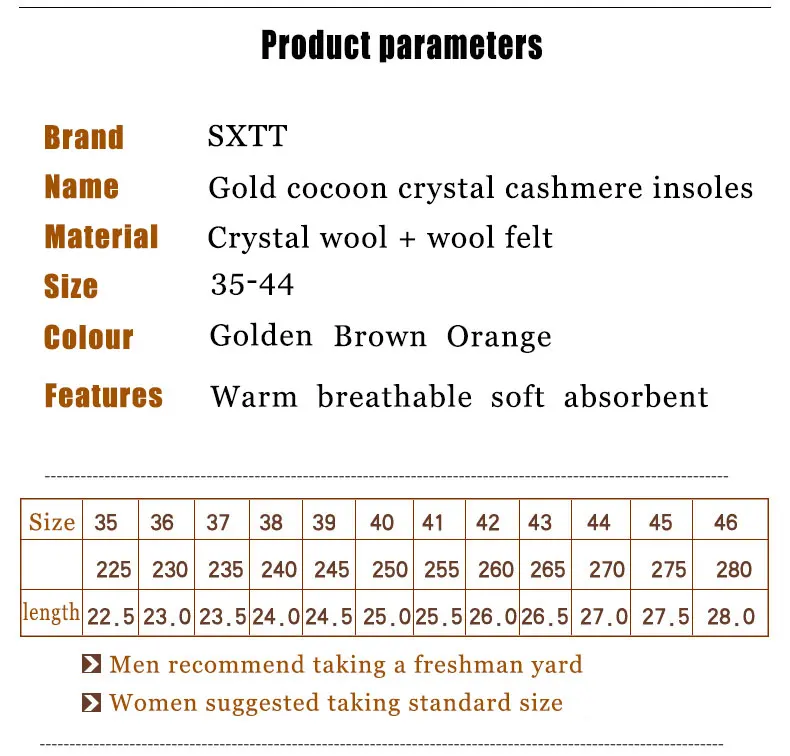 Product parameters

Brand SXTT
Name Gold cocoon crystal cashmere insoles
Material Crystal wool + wool felt
Size 35-44
Colour Golden Brown Orange
Features Warm breathable soft absorbent

| Size | 35 | 36 | 37 | 38 | 39 | 40 | 41 | 42 | 43 | 44 | 45 | 46 |
|---|---|---|---|---|---|---|---|---|---|---|---|---|
| | 225 | 230 | 235 | 240 | 245 | 250 | 255 | 260 | 265 | 270 | 275 | 280 |
| length | 22.5 | 23.0 | 23.5 | 24.0 | 24.5 | 25.0 | 25.5 | 26.0 | 26.5 | 27.0 | 27.5 | 28.0 |

Men recommend taking a freshman yard
Women suggested taking standard size